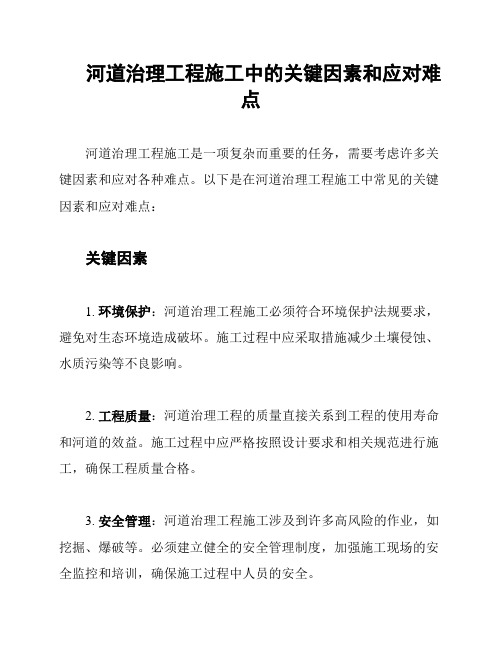 河道治理工程施工中的关键因素和应对难点

河道治理工程施工是一项复杂而重要的任务，需要考虑许多关键因素和应对各种难点。以下是在河道治理工程施工中常见的关键因素和应对难点：

关键因素

1. 环境保护：河道治理工程施工必须符合环境保护法规要求，避免对生态环境造成破坏。施工过程中应采取措施减少土壤侵蚀、水质污染等不良影响。

2. 工程质量：河道治理工程的质量直接关系到工程的使用寿命和河道的效益。施工过程中应严格按照设计要求和相关规范进行施工，确保工程质量合格。

3. 安全管理：河道治理工程施工涉及到许多高风险的作业，如挖掘、爆破等。必须建立健全的安全管理制度，加强施工现场的安全监控和培训，确保施工过程中人员的安全。